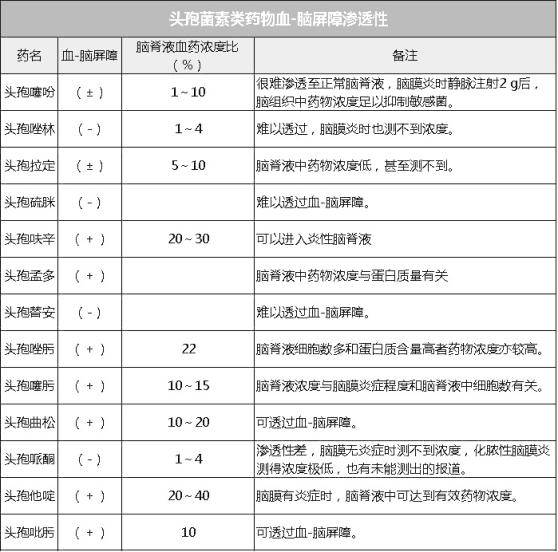 头孢菌素类药物血-脑屏障渗透性

| 药名 | 血-脑屏障 | 脑脊液血药浓度比（%） | 备注 |
|---|---|---|---|
| 头孢噻吩 | （±） | 1～10 | 很难渗透至正常脑脊液，脑膜炎时静脉注射2 g后，脑组织中药物浓度足以抑制敏感菌。 |
| 头孢唑林 | （-） | 1～4 | 难以透过，脑膜炎时也测不到浓度。 |
| 头孢拉定 | （±） | 5～10 | 脑脊液中药物浓度低，甚至测不到。 |
| 头孢硫脒 | （-） | | 难以透过血-脑屏障。 |
| 头孢呋辛 | （+） | 20～30 | 可以进入炎性脑脊液 |
| 头孢孟多 | （+） | | 脑脊液中药物浓度与蛋白质量有关 |
| 头孢替安 | （-） | | 难以透过血-脑屏障。 |
| 头孢唑肟 | （+） | 22 | 脑脊液细胞数多和蛋白质含量高者药物浓度亦较高。 |
| 头孢噻肟 | （+） | 10～15 | 脑脊液浓度与脑膜炎症程度和脑脊液中细胞数有关。 |
| 头孢曲松 | （+） | 10～20 | 可透过血-脑屏障。 |
| 头孢哌酮 | （-） | 1～4 | 渗透性差，脑膜无炎症时测不到浓度，化脓性脑膜炎测得浓度极低，也有未能测出的报道。 |
| 头孢他啶 | （+） | 20～40 | 脑膜有炎症时，脑脊液中可达到有效药物浓度。 |
| 头孢吡肟 | （+） | 10 | 可透过血-脑屏障。 |